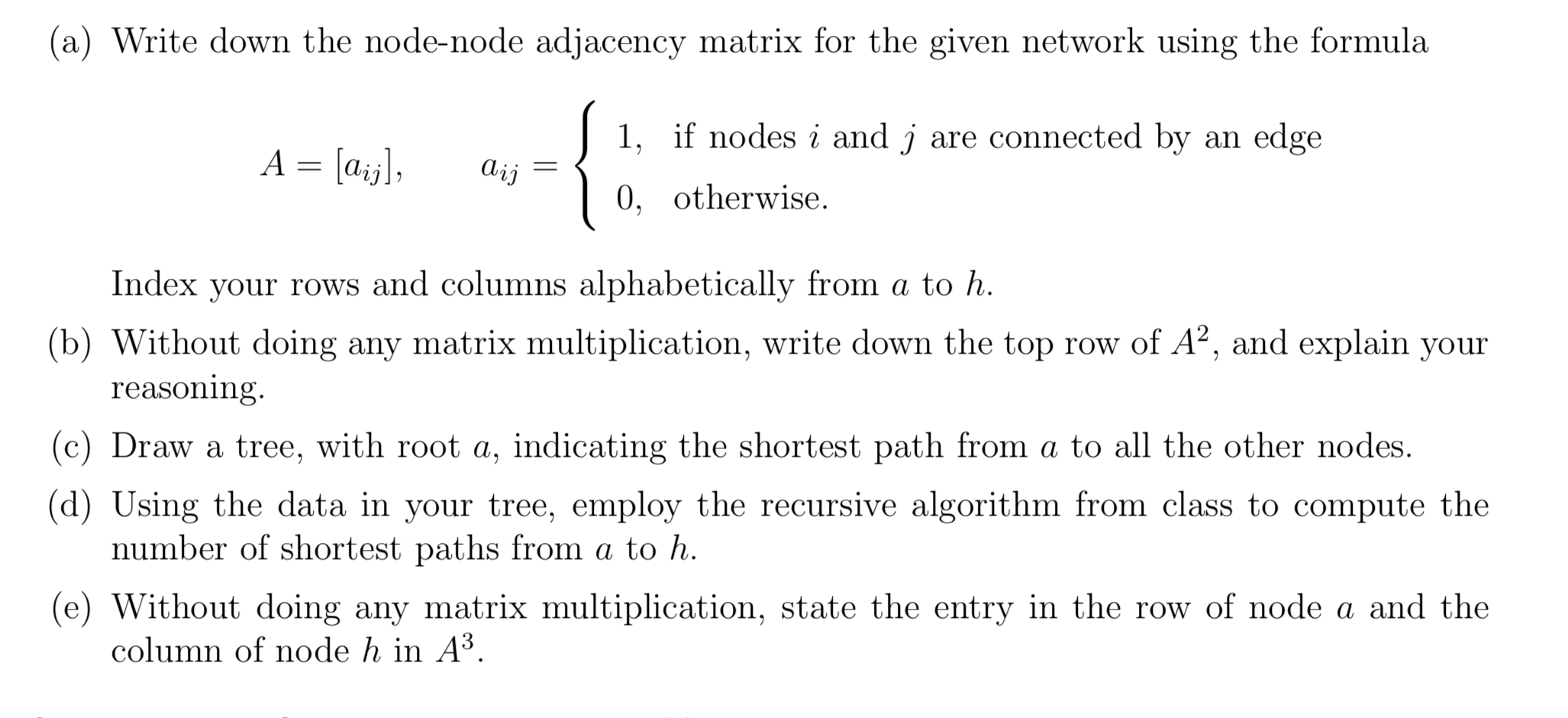 (a) Write down the node-node adjacency matrix for the given network using the formula

$A = [a_{ij}], \qquad a_{ij} = \begin{cases} 1, & \text{if nodes } i \text{ and } j \text{ are connected by an edge} \\ 0, & \text{otherwise.} \end{cases}$

Index your rows and columns alphabetically from $a$ to $h$.

(b) Without doing any matrix multiplication, write down the top row of $A^2$, and explain your reasoning.

(c) Draw a tree, with root $a$, indicating the shortest path from $a$ to all the other nodes.

(d) Using the data in your tree, employ the recursive algorithm from class to compute the number of shortest paths from $a$ to $h$.

(e) Without doing any matrix multiplication, state the entry in the row of node $a$ and the column of node $h$ in $A^3$.